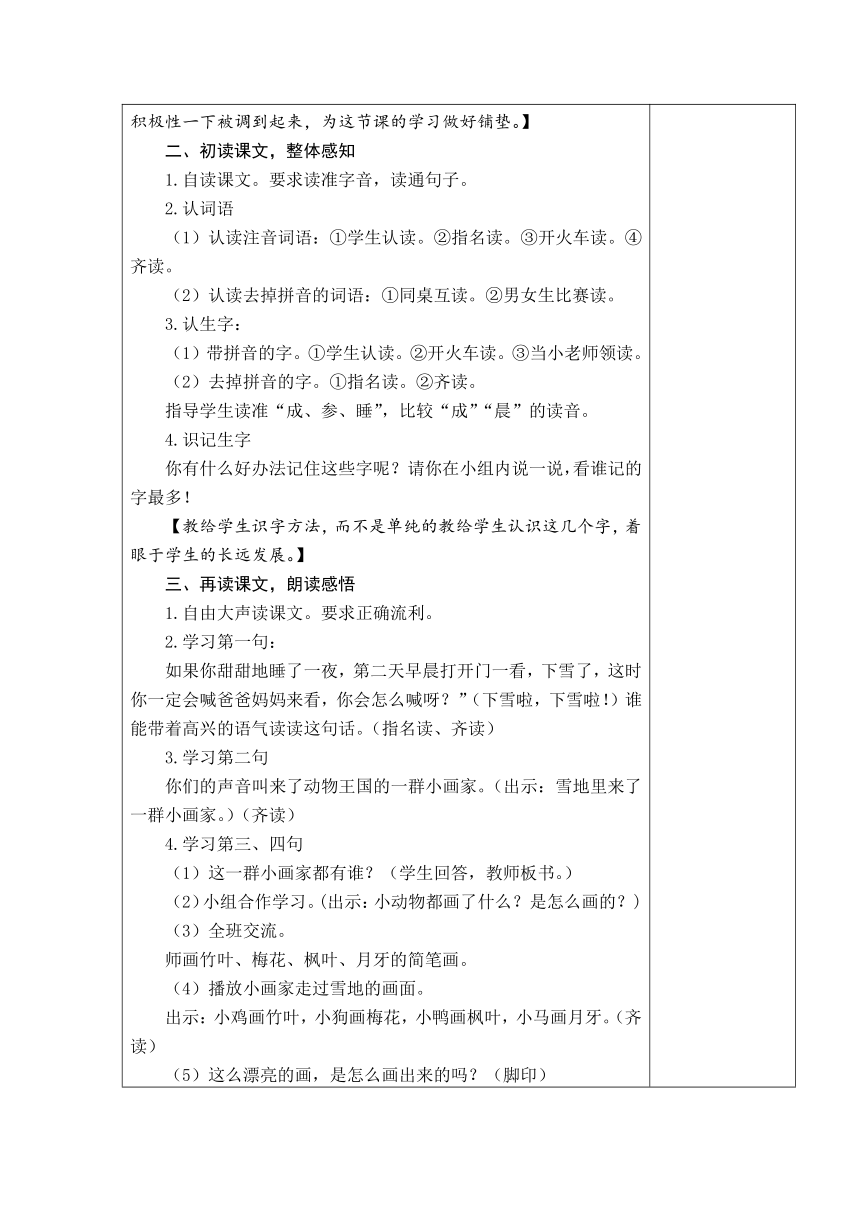 积极性一下被调到起来，为这节课的学习做好铺垫。】

二、初读课文，整体感知

1.自读课文。要求读准字音，读通句子。

2.认词语

（1）认读注音词语：①学生认读。②指名读。③开火车读。④齐读。

（2）认读去掉拼音的词语：①同桌互读。②男女生比赛读。

3.认生字：

（1）带拼音的字。①学生认读。②开火车读。③当小老师领读。

（2）去掉拼音的字。①指名读。②齐读。

指导学生读准“成、参、睡”，比较“成”“晨”的读音。

4.识记生字

你有什么好办法记住这些字呢？请你在小组内说一说，看谁记的字最多！

【教给学生识字方法，而不是单纯的教给学生认识这几个字，着眼于学生的长远发展。】

三、再读课文，朗读感悟

1.自由大声读课文。要求正确流利。

2.学习第一句：

如果你甜甜地睡了一夜，第二天早晨打开门一看，下雪了，这时你一定会喊爸爸妈妈来看，你会怎么喊呀？”（下雪啦，下雪啦！）谁能带着高兴的语气读读这句话。（指名读、齐读）

3.学习第二句

你们的声音叫来了动物王国的一群小画家。（出示：雪地里来了一群小画家。）（齐读）

4.学习第三、四句

（1）这一群小画家都有谁？（学生回答，教师板书。）

（2）小组合作学习。（出示：小动物都画了什么？是怎么画的？）

（3）全班交流。

师画竹叶、梅花、枫叶、月牙的简笔画。

（4）播放小画家走过雪地的画面。

出示：小鸡画竹叶，小狗画梅花，小鸭画枫叶，小马画月牙。（齐读）

（5）这么漂亮的画，是怎么画出来的吗？（脚印）